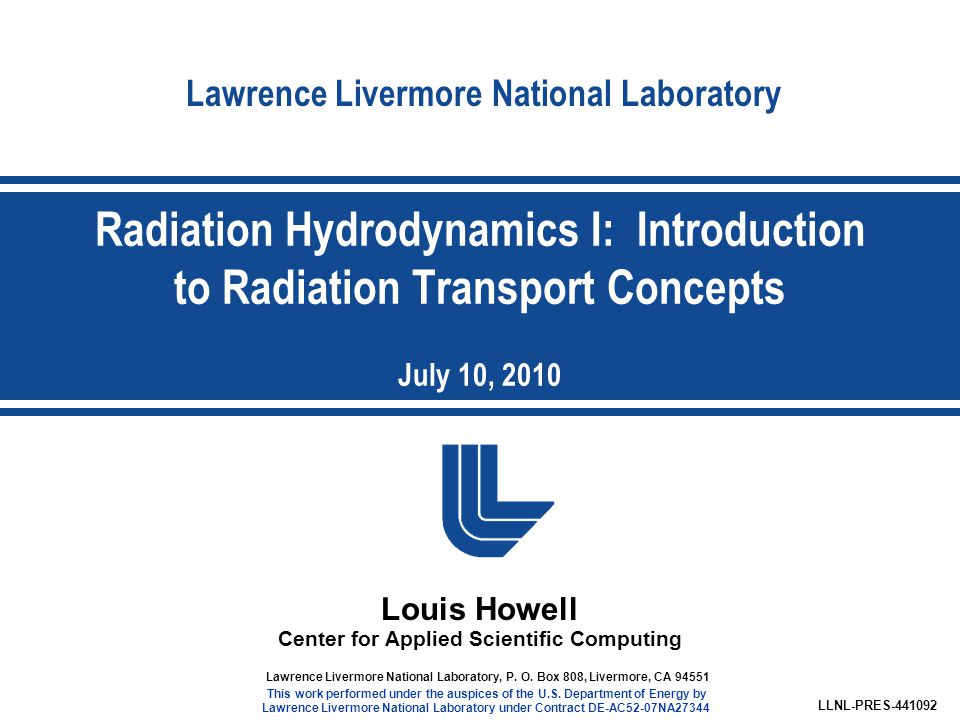 Lawrence Livermore National Laboratory

Radiation Hydrodynamics I: Introduction to Radiation Transport Concepts

July 10, 2010

Louis Howell
Center for Applied Scientific Computing

Lawrence Livermore National Laboratory, P. O. Box 808, Livermore, CA 94551
This work performed under the auspices of the U.S. Department of Energy by Lawrence Livermore National Laboratory under Contract DE-AC52-07NA27344

LLNL-PRES-441092